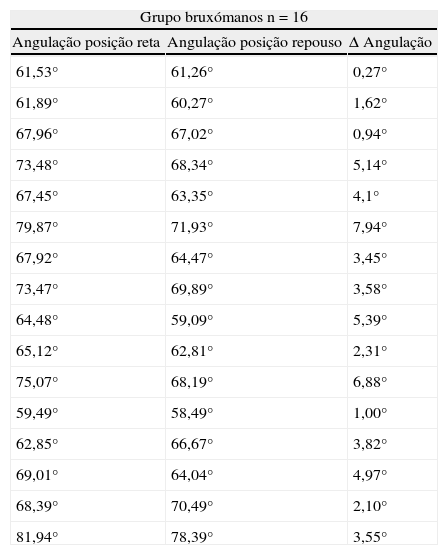 Grupo bruxómanos n = 16

| Angulação posição reta | Angulação posição repouso | Δ Angulação |
|---|---|---|
| 61,53° | 61,26° | 0,27° |
| 61,89° | 60,27° | 1,62° |
| 67,96° | 67,02° | 0,94° |
| 73,48° | 68,34° | 5,14° |
| 67,45° | 63,35° | 4,1° |
| 79,87° | 71,93° | 7,94° |
| 67,92° | 64,47° | 3,45° |
| 73,47° | 69,89° | 3,58° |
| 64,48° | 59,09° | 5,39° |
| 65,12° | 62,81° | 2,31° |
| 75,07° | 68,19° | 6,88° |
| 59,49° | 58,49° | 1,00° |
| 62,85° | 66,67° | 3,82° |
| 69,01° | 64,04° | 4,97° |
| 68,39° | 70,49° | 2,10° |
| 81,94° | 78,39° | 3,55° |